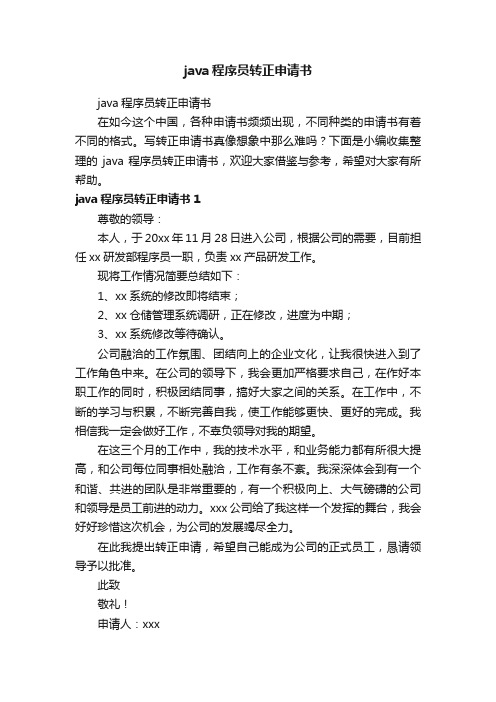 java 程序员转正申请书

java 程序员转正申请书

在如今这个中国，各种申请书频频出现，不同种类的申请书有着不同的格式。写转正申请书真像想象中那么难吗？下面是小编收集整理的 java 程序员转正申请书，欢迎大家借鉴与参考，希望对大家有所帮助。

java 程序员转正申请书 1

尊敬的领导：

本人，于 20xx 年 11 月 28 日进入公司，根据公司的需要，目前担任 xx 研发部程序员一职，负责 xx 产品研发工作。

现将工作情况简要总结如下：

1、xx 系统的修改即将结束；

2、xx 仓储管理系统调研，正在修改，进度为中期；

3、xx 系统修改等待确认。

公司融洽的工作氛围、团结向上的企业文化，让我很快进入到了工作角色中来。在公司的领导下，我会更加严格要求自己，在作好本职工作的同时，积极团结同事，搞好大家之间的关系。在工作中，不断的学习与积累，不断完善自我，使工作能够更快、更好的完成。我相信我一定会做好工作，不辜负领导对我的期望。

在这三个月的工作中，我的技术水平，和业务能力都有所很大提高，和公司每位同事相处融洽，工作有条不紊。我深深体会到有一个和谐、共进的团队是非常重要的，有一个积极向上、大气磅礴的公司和领导是员工前进的动力。xxx 公司给了我这样一个发挥的舞台，我会好好珍惜这次机会，为公司的发展竭尽全力。

在此我提出转正申请，希望自己能成为公司的正式员工，恳请领导予以批准。

此致

敬礼！

申请人：xxx